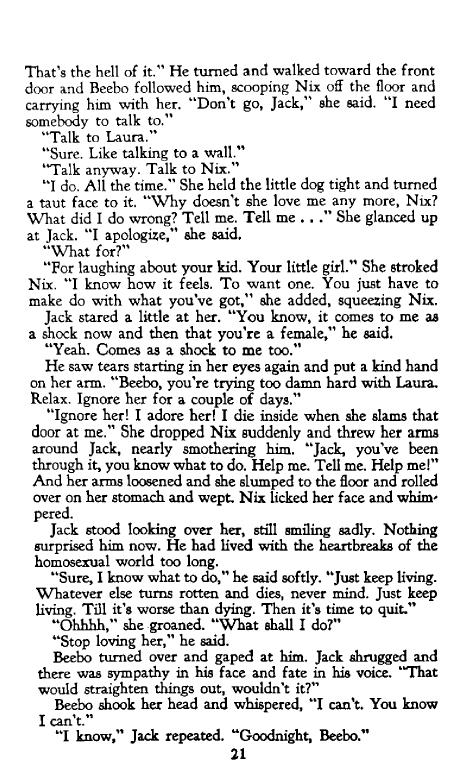 That's the hell of it." He turned and walked toward the front door and Beebo followed him, scooping Nix off the floor and carrying him with her. "Don't go, Jack," she said. "I need somebody to talk to."

"Talk to Laura."

"Sure. Like talking to a wall."

"Talk anyway. Talk to Nix."

"I do. All the time." She held the little dog tight and turned a taut face to it. "Why doesn't she love me any more, Nix? What did I do wrong? Tell me. Tell me . . ." She glanced up at Jack. "I apologize," she said.

"What for?"

"For laughing about your kid. Your little girl." She stroked Nix. "I know how it feels. To want one. You just have to make do with what you've got," she added, squeezing Nix.

Jack stared a little at her. "You know, it comes to me as a shock now and then that you're a female," he said.

"Yeah. Comes as a shock to me too."

He saw tears starting in her eyes again and put a kind hand on her arm. "Beebo, you're trying too damn hard with Laura. Relax. Ignore her for a couple of days."

"Ignore her! I adore her! I die inside when she slams that door at me." She dropped Nix suddenly and threw her arms around Jack, nearly smothering him. "Jack, you've been through it, you know what to do. Help me. Tell me. Help me!" And her arms loosened and she slumped to the floor and rolled over on her stomach and wept. Nix licked her face and whimpered.

Jack stood looking over her, still smiling sadly. Nothing surprised him now. He had lived with the heartbreaks of the homosexual world too long.

"Sure, I know what to do," he said softly. "Just keep living. Whatever else turns rotten and dies, never mind. Just keep living. Till it's worse than dying. Then it's time to quit."

"Ohhhh," she groaned. "What shall I do?"

"Stop loving her," he said.

Beebo turned over and gaped at him. Jack shrugged and there was sympathy in his face and fate in his voice. "That would straighten things out, wouldn't it?"

Beebo shook her head and whispered, "I can't. You know I can't."

"I know," Jack repeated. "Goodnight, Beebo."

21